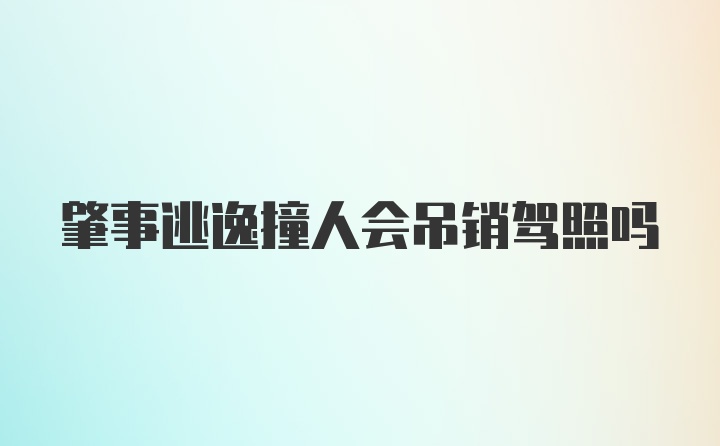 肇事逃逸撞人会吊销驾照吗